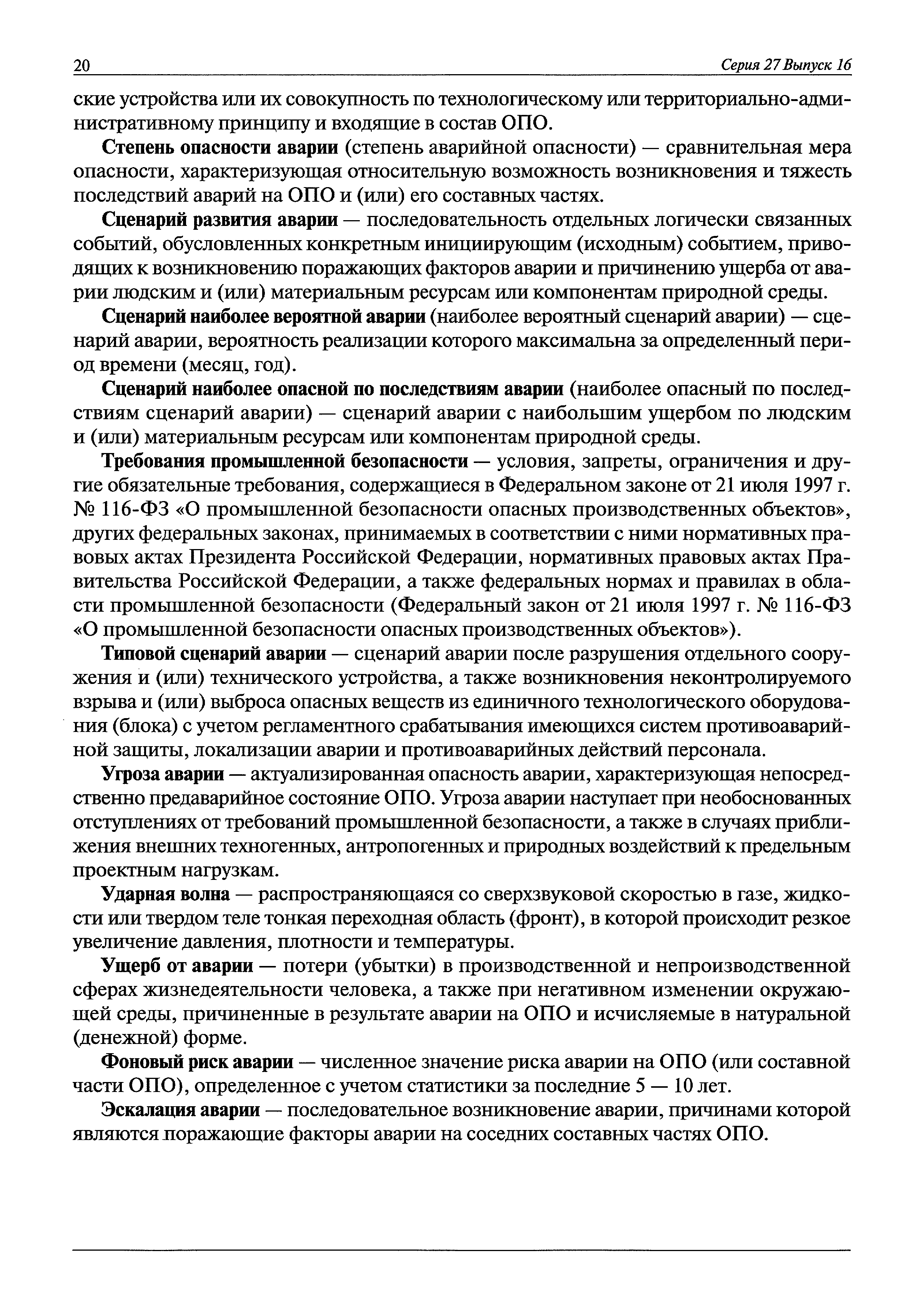 20 Серия 27 Выпуск 16

ские устройства или их совокупность по технологическому или территориально-административному принципу и входящие в состав ОПО.

Степень опасности аварии (степень аварийной опасности) — сравнительная мера опасности, характеризующая относительную возможность возникновения и тяжесть последствий аварий на ОПО и (или) его составных частях.

Сценарий развития аварии — последовательность отдельных логически связанных событий, обусловленных конкретным инициирующим (исходным) событием, приводящих к возникновению поражающих факторов аварии и причинению ущерба от аварии людским и (или) материальным ресурсам или компонентам природной среды.

Сценарий наиболее вероятной аварии (наиболее вероятный сценарий аварии) — сценарий аварии, вероятность реализации которого максимальна за определенный период времени (месяц, год).

Сценарий наиболее опасной по последствиям аварии (наиболее опасный по последствиям сценарий аварии) — сценарий аварии с наибольшим ущербом по людским и (или) материальным ресурсам или компонентам природной среды.

Требования промышленной безопасности — условия, запреты, ограничения и другие обязательные требования, содержащиеся в Федеральном законе от 21 июля 1997 г. № 116-ФЗ «О промышленной безопасности опасных производственных объектов», других федеральных законах, принимаемых в соответствии с ними нормативных правовых актах Президента Российской Федерации, нормативных правовых актах Правительства Российской Федерации, а также федеральных нормах и правилах в области промышленной безопасности (Федеральный закон от 21 июля 1997 г. № 116-ФЗ «О промышленной безопасности опасных производственных объектов»).

Типовой сценарий аварии — сценарий аварии после разрушения отдельного сооружения и (или) технического устройства, а также возникновения неконтролируемого взрыва и (или) выброса опасных веществ из единичного технологического оборудования (блока) с учетом регламентного срабатывания имеющихся систем противоаварийной защиты, локализации аварии и противоаварийных действий персонала.

Угроза аварии — актуализированная опасность аварии, характеризующая непосредственно предаварийное состояние ОПО. Угроза аварии наступает при необоснованных отступлениях от требований промышленной безопасности, а также в случаях приближения внешних техногенных, антропогенных и природных воздействий к предельным проектным нагрузкам.

Ударная волна — распространяющаяся со сверхзвуковой скоростью в газе, жидкости или твердом теле тонкая переходная область (фронт), в которой происходит резкое увеличение давления, плотности и температуры.

Ущерб от аварии — потери (убытки) в производственной и непроизводственной сферах жизнедеятельности человека, а также при негативном изменении окружающей среды, причиненные в результате аварии на ОПО и исчисляемые в натуральной (денежной) форме.

Фоновый риск аварии — численное значение риска аварии на ОПО (или составной части ОПО), определенное с учетом статистики за последние 5 — 10 лет.

Эскалация аварии — последовательное возникновение аварии, причинами которой являются поражающие факторы аварии на соседних составных частях ОПО.